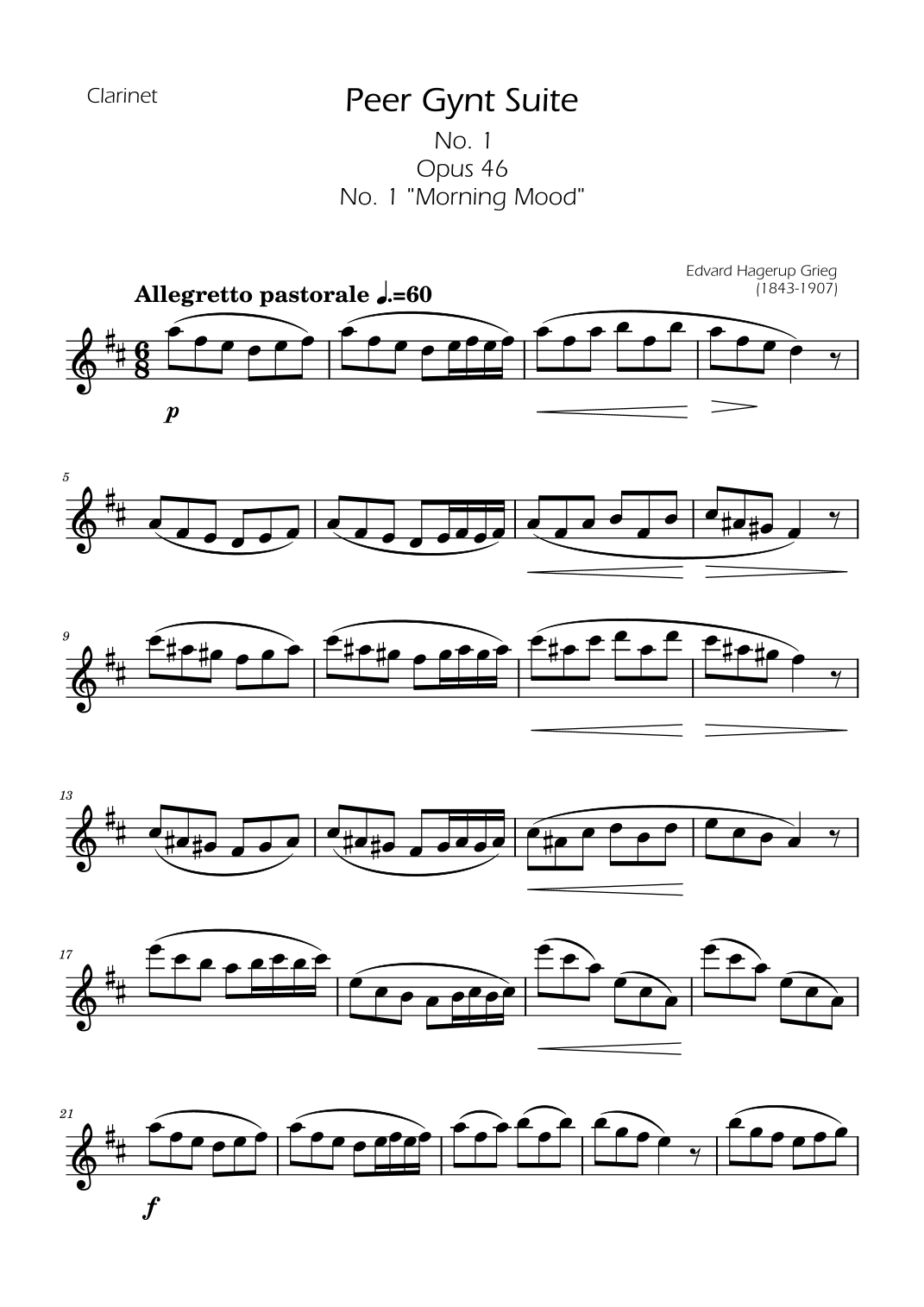 Clarinet

Peer Gynt Suite

No. 1
Opus 46
No. 1 "Morning Mood"

Edvard Hagerup Grieg
(1843-1907)

Allegretto pastorale ♩.=60

p

5

9

13

17

21

f